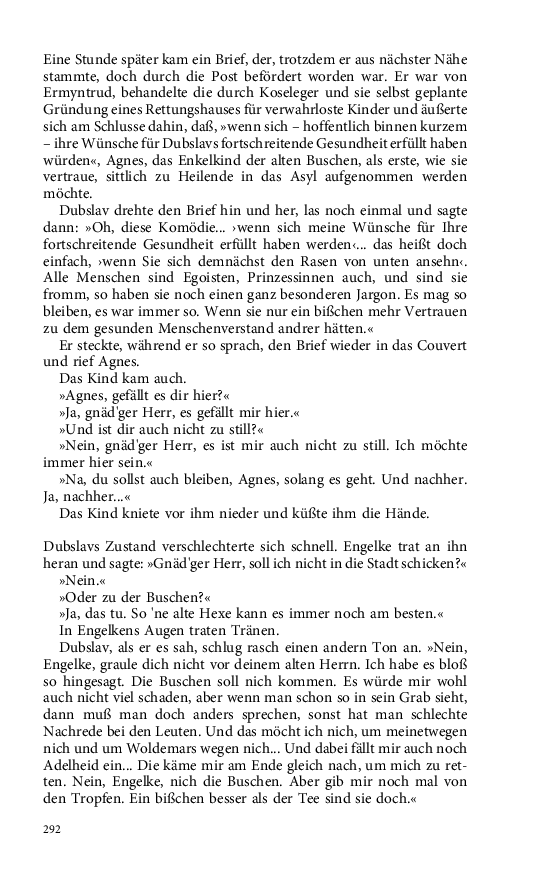 Eine Stunde später kam ein Brief, der, trotzdem er aus nächster Nähe stammte, doch durch die Post befördert worden war. Er war von Ermyntrud, behandelte die durch Koseleger und sie selbst geplante Gründung eines Rettungshauses für verwahrloste Kinder und äußerte sich am Schlusse dahin, daß, »wenn sich – hoffentlich binnen kurzem – ihre Wünsche für Dubslavs fortschreitende Gesundheit erfüllt haben würden«, Agnes, das Enkelkind der alten Buschen, als erste, wie sie vertraue, sittlich zu Heilende in das Asyl aufgenommen werden möchte.

Dubslav drehte den Brief hin und her, las noch einmal und sagte dann: »Oh, diese Komödie... ›wenn sich meine Wünsche für Ihre fortschreitende Gesundheit erfüllt haben werden‹... das heißt doch einfach, ›wenn Sie sich demnächst den Rasen von unten ansehn‹. Alle Menschen sind Egoisten, Prinzessinnen auch, und sind sie fromm, so haben sie noch einen ganz besonderen Jargon. Es mag so bleiben, es war immer so. Wenn sie nur ein bißchen mehr Vertrauen zu dem gesunden Menschenverstand andrer hätten.«

Er steckte, während er so sprach, den Brief wieder in das Couvert und rief Agnes.

Das Kind kam auch.

»Agnes, gefällt es dir hier?«

»Ja, gnäd'ger Herr, es gefällt mir hier.«

»Und ist dir auch nicht zu still?«

»Nein, gnäd'ger Herr, es ist mir auch nicht zu still. Ich möchte immer hier sein.«

»Na, du sollst auch bleiben, Agnes, solang es geht. Und nachher. Ja, nachher...«

Das Kind kniete vor ihm nieder und küßte ihm die Hände.

Dubslavs Zustand verschlechterte sich schnell. Engelke trat an ihn heran und sagte: »Gnäd'ger Herr, soll ich nicht in die Stadt schicken?«

»Nein.«

»Oder zu der Buschen?«

»Ja, das tu. So 'ne alte Hexe kann es immer noch am besten.«

In Engelkens Augen traten Tränen.

Dubslav, als er es sah, schlug rasch einen andern Ton an. »Nein, Engelke, graule dich nicht vor deinem alten Herrn. Ich habe es bloß so hingesagt. Die Buschen soll nich kommen. Es würde mir wohl auch nicht viel schaden, aber wenn man schon so in sein Grab sieht, dann muß man doch anders sprechen, sonst hat man schlechte Nachrede bei den Leuten. Und das möcht ich nich, um meinetwegen nich und um Woldemars wegen nich... Und dabei fällt mir auch noch Adelheid ein... Die käme mir am Ende gleich nach, um mich zu retten. Nein, Engelke, nich die Buschen. Aber gib mir noch mal von den Tropfen. Ein bißchen besser als der Tee sind sie doch.«

292